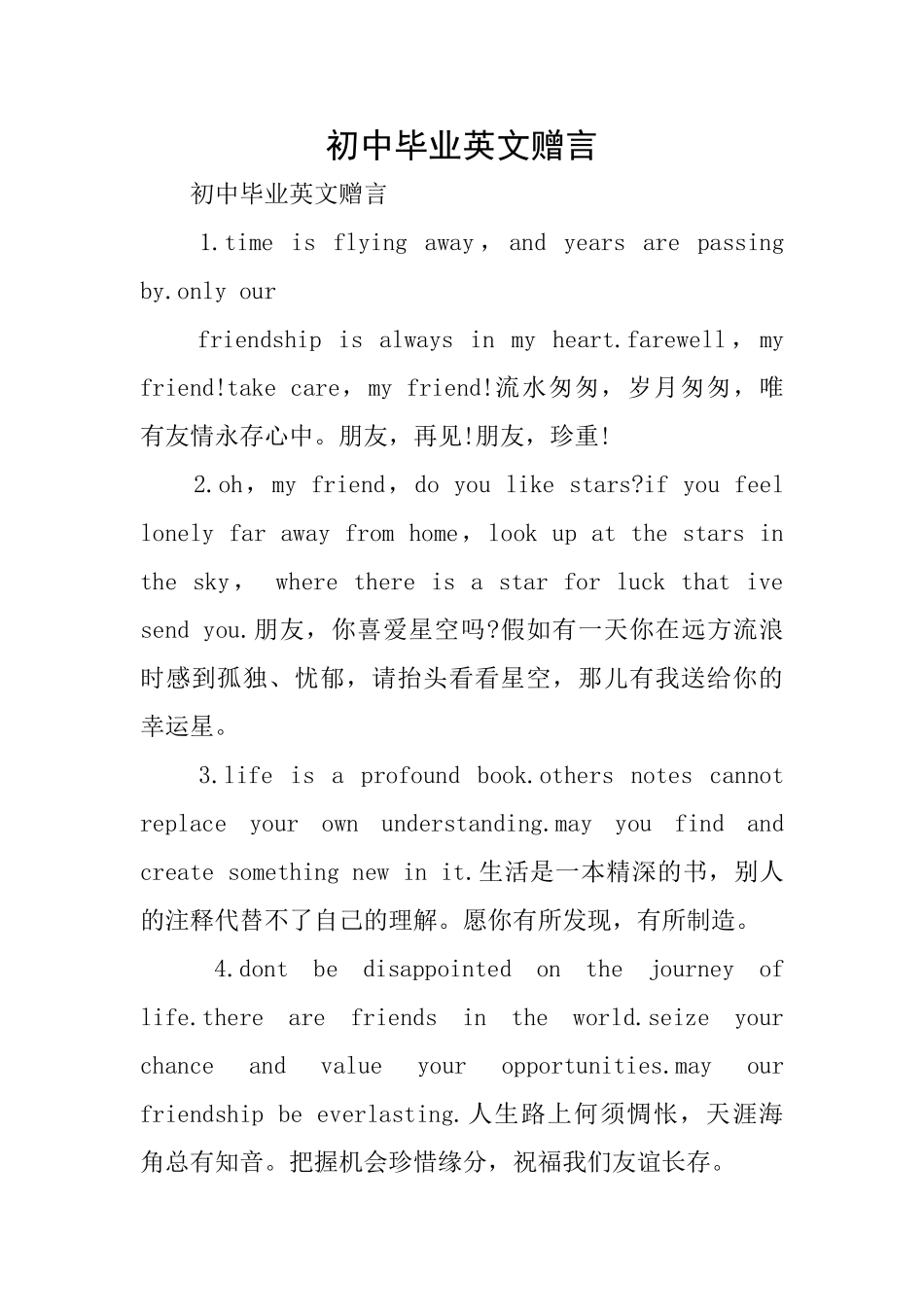 初中毕业英文赠言

初中毕业英文赠言

1.time is flying away，and years are passing by.only our

friendship is always in my heart.farewell，my friend!take care，my friend!流水匆匆，岁月匆匆，唯有友情永存心中。朋友，再见!朋友，珍重!

2.oh，my friend，do you like stars?if you feel lonely far away from home，look up at the stars in the sky， where there is a star for luck that ive send you.朋友，你喜爱星空吗?假如有一天你在远方流浪时感到孤独、忧郁，请抬头看看星空，那儿有我送给你的幸运星。

3.life is a profound book.others notes cannot replace your own understanding.may you find and create something new in it.生活是一本精深的书，别人的注释代替不了自己的理解。愿你有所发现，有所制造。

4.dont be disappointed on the journey of life.there are friends in the world.seize your chance and value your opportunities.may our friendship be everlasting.人生路上何须惆怅，天涯海角总有知音。把握机会珍惜缘分，祝福我们友谊长存。